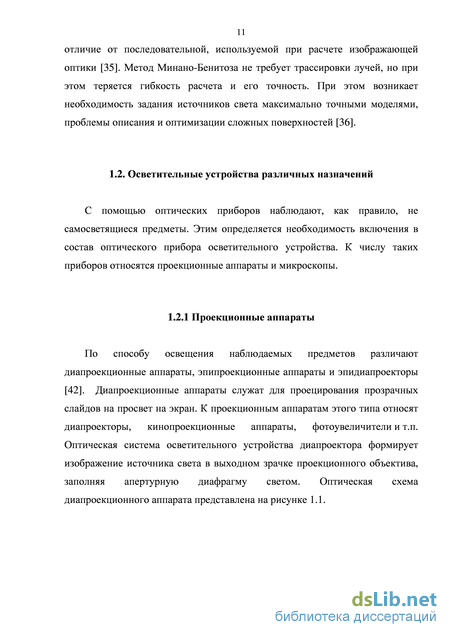 11

отличие от последовательной, используемой при расчете изображающей оптики [35]. Метод Минано-Бенитоза не требует трассировки лучей, но при этом теряется гибкость расчета и его точность. При этом возникает необходимость задания источников света максимально точными моделями, проблемы описания и оптимизации сложных поверхностей [36].

1.2. Осветительные устройства различных назначений

С помощью оптических приборов наблюдают, как правило, не самосветящиеся предметы. Этим определяется необходимость включения в состав оптического прибора осветительного устройства. К числу таких приборов относятся проекционные аппараты и микроскопы.

1.2.1 Проекционные аппараты

По способу освещения наблюдаемых предметов различают диапроекционные аппараты, эпипроекционные аппараты и эпидиапроекторы [42]. Диапроекционные аппараты служат для проецирования прозрачных слайдов на просвет на экран. К проекционным аппаратам этого типа относят диапроекторы, кинопроекционные аппараты, фотоувеличители и т.п. Оптическая система осветительного устройства диапроектора формирует изображение источника света в выходном зрачке проекционного объектива, заполняя апертурную диафрагму светом. Оптическая схема диапроекционного аппарата представлена на рисунке 1.1.

dsLib.net
библиотека диссертаций